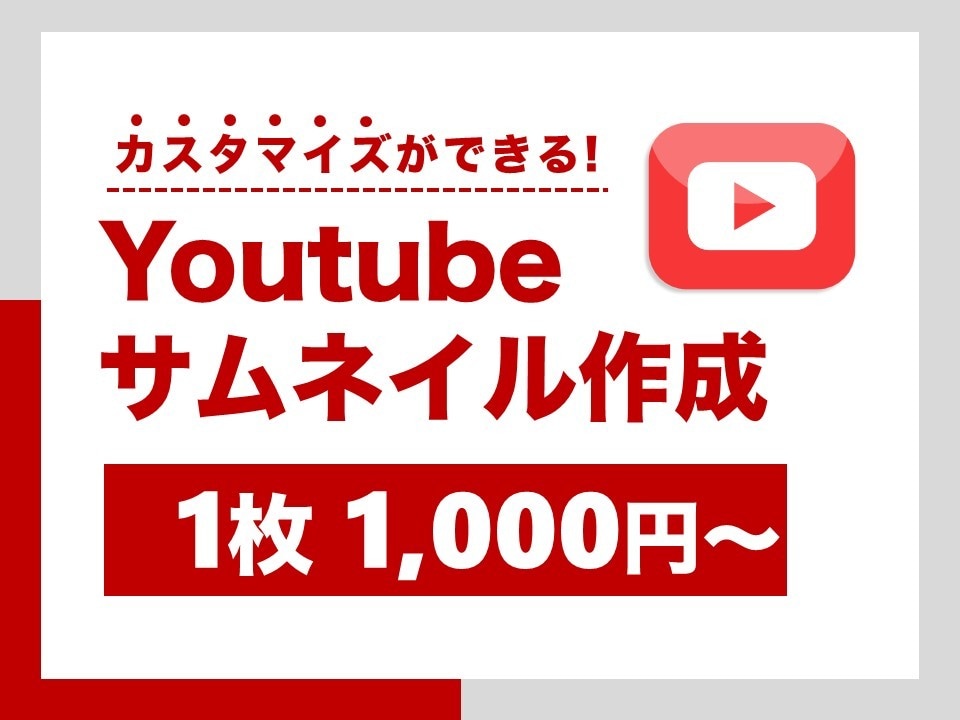 カスタマイズができる!

Youtube
サムネイル作成

1枚 1,000円〜